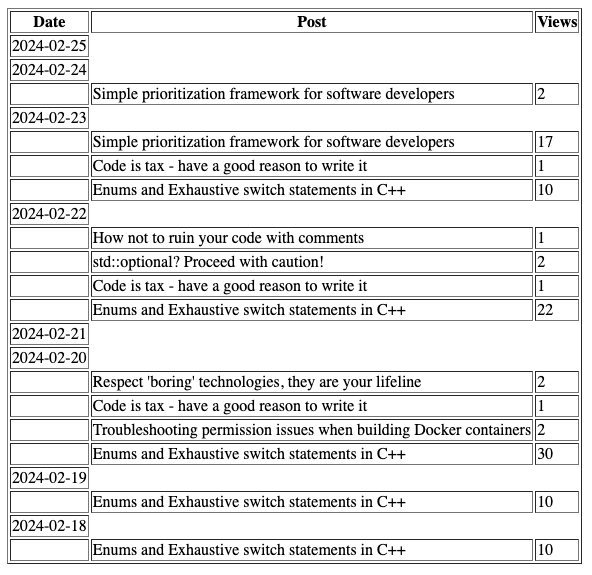 | Date | Post | Views |
|---|---|---|
| 2024-02-25 | | |
| 2024-02-24 | | |
| | Simple prioritization framework for software developers | 2 |
| 2024-02-23 | | |
| | Simple prioritization framework for software developers | 17 |
| | Code is tax - have a good reason to write it | 1 |
| | Enums and Exhaustive switch statements in C++ | 10 |
| 2024-02-22 | | |
| | How not to ruin your code with comments | 1 |
| | std::optional? Proceed with caution! | 2 |
| | Code is tax - have a good reason to write it | 1 |
| | Enums and Exhaustive switch statements in C++ | 22 |
| 2024-02-21 | | |
| 2024-02-20 | | |
| | Respect 'boring' technologies, they are your lifeline | 2 |
| | Code is tax - have a good reason to write it | 1 |
| | Troubleshooting permission issues when building Docker containers | 2 |
| | Enums and Exhaustive switch statements in C++ | 30 |
| 2024-02-19 | | |
| | Enums and Exhaustive switch statements in C++ | 10 |
| 2024-02-18 | | |
| | Enums and Exhaustive switch statements in C++ | 10 |